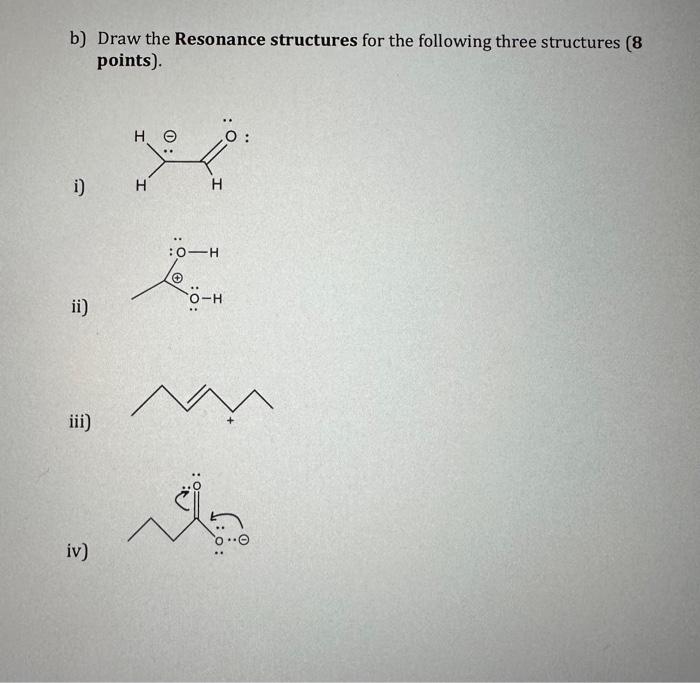 b) Draw the **Resonance structures** for the following three structures (**8 points**).

i)

H ⊖ O :
H H

ii)

:O—H
⊕
O—H

iii)

+

iv)

O
O ⊖